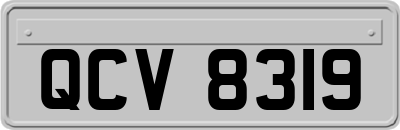 QCV 8319